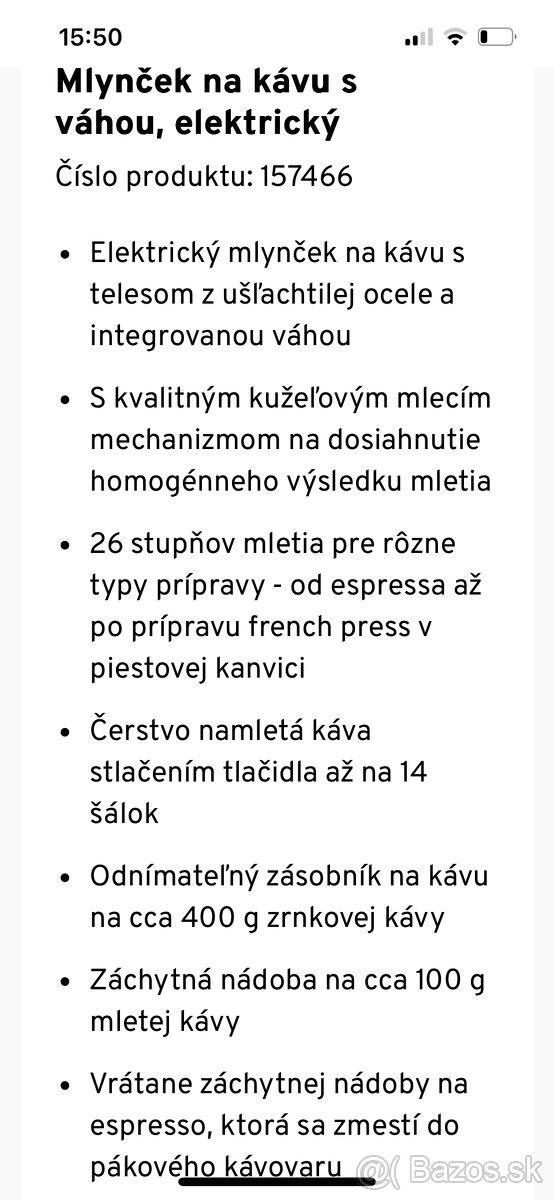 15:50

Mlynček na kávu s váhou, elektrický

Číslo produktu: 157466

• Elektrický mlynček na kávu s telesom z ušľachtilej ocele a integrovanou váhou

• S kvalitným kužeľovým mlecím mechanizmom na dosiahnutie homogénneho výsledku mletia

• 26 stupňov mletia pre rôzne typy prípravy - od espressa až po prípravu french press v piestovej kanvici

• Čerstvo namletá káva stlačením tlačidla až na 14 šálok

• Odnímateľný zásobník na kávu na cca 400 g zrnkovej kávy

• Záchytná nádoba na cca 100 g mletej kávy

• Vrátane záchytnej nádoby na espresso, ktorá sa zmestí do pákového kávovaru

Bazos.sk